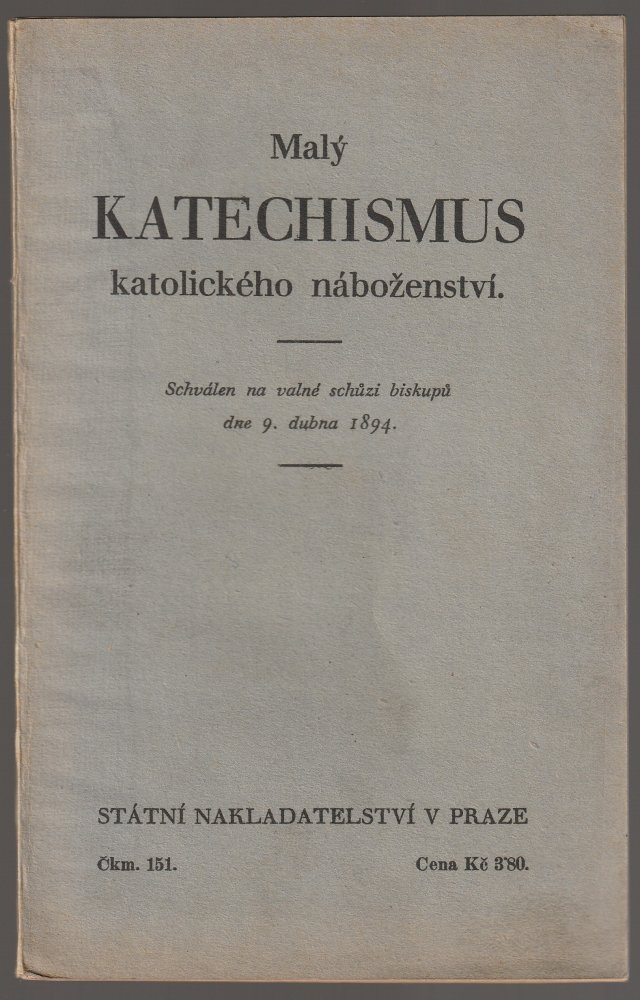 Malý

KATECHISMUS

katolického náboženství.

Schválen na valné schůzi biskupů dne 9. dubna 1894.

STÁTNÍ NAKLADATELSTVÍ V PRAZE

Čkm. 151.

Cena Kč 3'80.